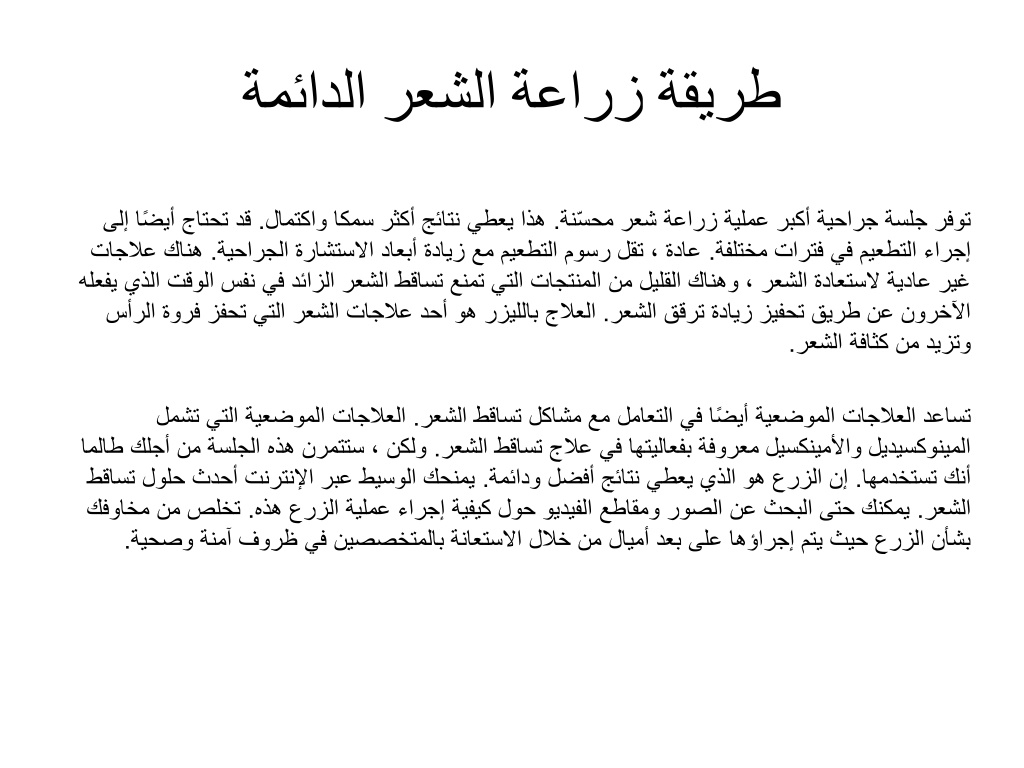 طريقة زراعة الشعر الدائمة

توفر جلسة جراحية أكبر عملية زراعة شعر محسّنة. هذا يعطي نتائج أكثر سمكا واكتمال. قد تحتاج أيضًا إلى إجراء التطعيم في فترات مختلفة. عادة ، تقل رسوم التطعيم مع زيادة أبعاد الاستشارة الجراحية. هناك علاجات غير عادية لاستعادة الشعر ، وهناك القليل من المنتجات التي تمنع تساقط الشعر الزائد في نفس الوقت الذي يفعله الآخرون عن طريق تحفيز زيادة ترقق الشعر. العلاج بالليزر هو أحد علاجات الشعر التي تحفز فروة الرأس وتزيد من كثافة الشعر.

تساعد العلاجات الموضعية أيضًا في التعامل مع مشاكل تساقط الشعر. العلاجات الموضعية التي تشمل المينوكسيديل والأمينكسيل معروفة بفعاليتها في علاج تساقط الشعر. ولكن ، ستتمرن هذه الجلسة من أجلك طالما أنك تستخدمها. إن الزرع هو الذي يعطي نتائج أفضل ودائمة. يمنحك الوسيط عبر الإنترنت أحدث حلول تساقط الشعر. يمكنك حتى البحث عن الصور ومقاطع الفيديو حول كيفية إجراء عملية الزرع هذه. تخلص من مخاوفك بشأن الزرع حيث يتم إجراؤها على بعد أميال من خلال الاستعانة بالمتخصصين في ظروف آمنة وصحية.